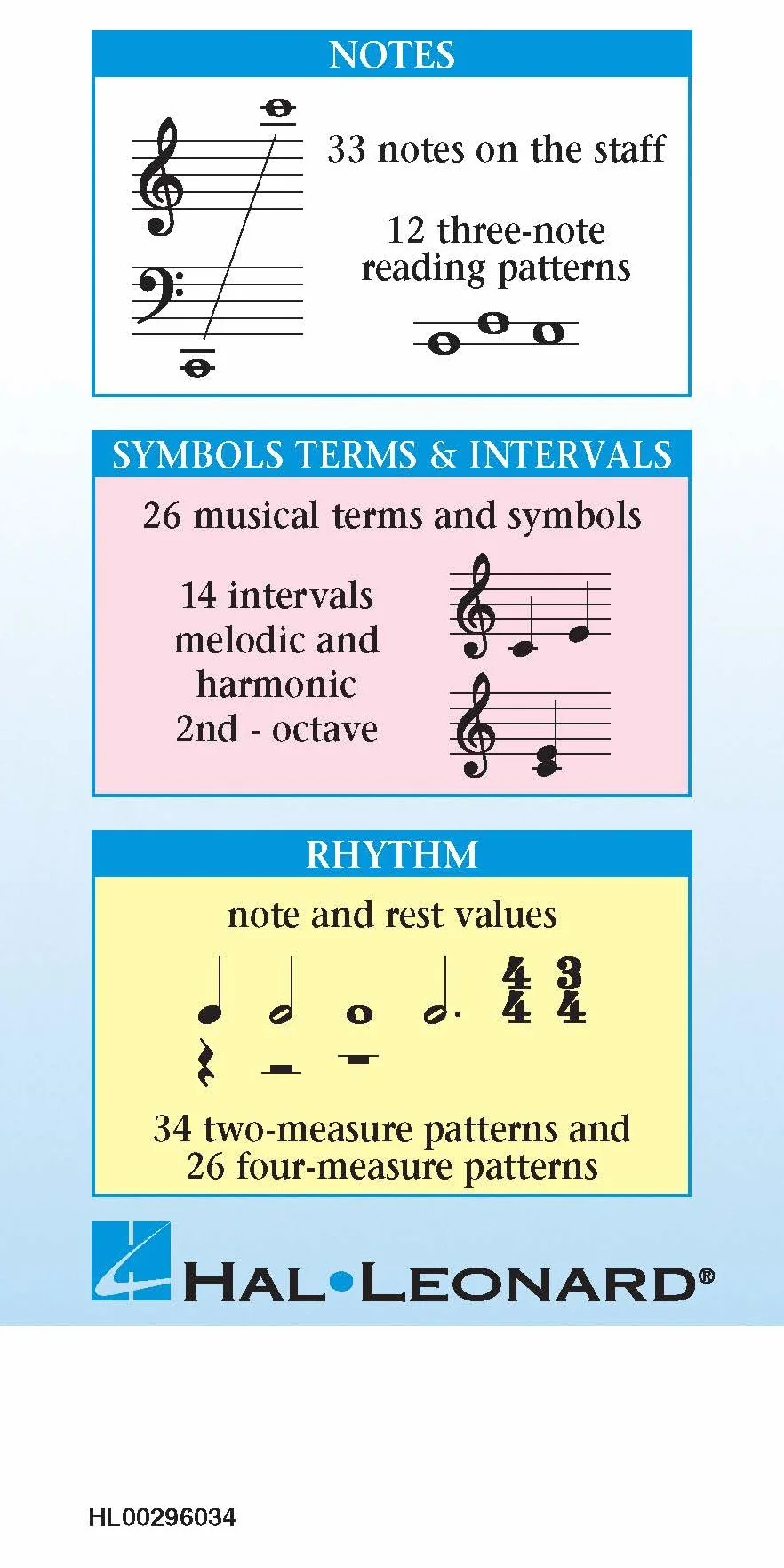 NOTES

33 notes on the staff

12 three-note reading patterns

SYMBOLS TERMS & INTERVALS

26 musical terms and symbols

14 intervals melodic and harmonic 2nd - octave

RHYTHM

note and rest values

$\frac{4}{4}$ $\frac{3}{4}$

34 two-measure patterns and 26 four-measure patterns

HAL•LEONARD®

HL00296034